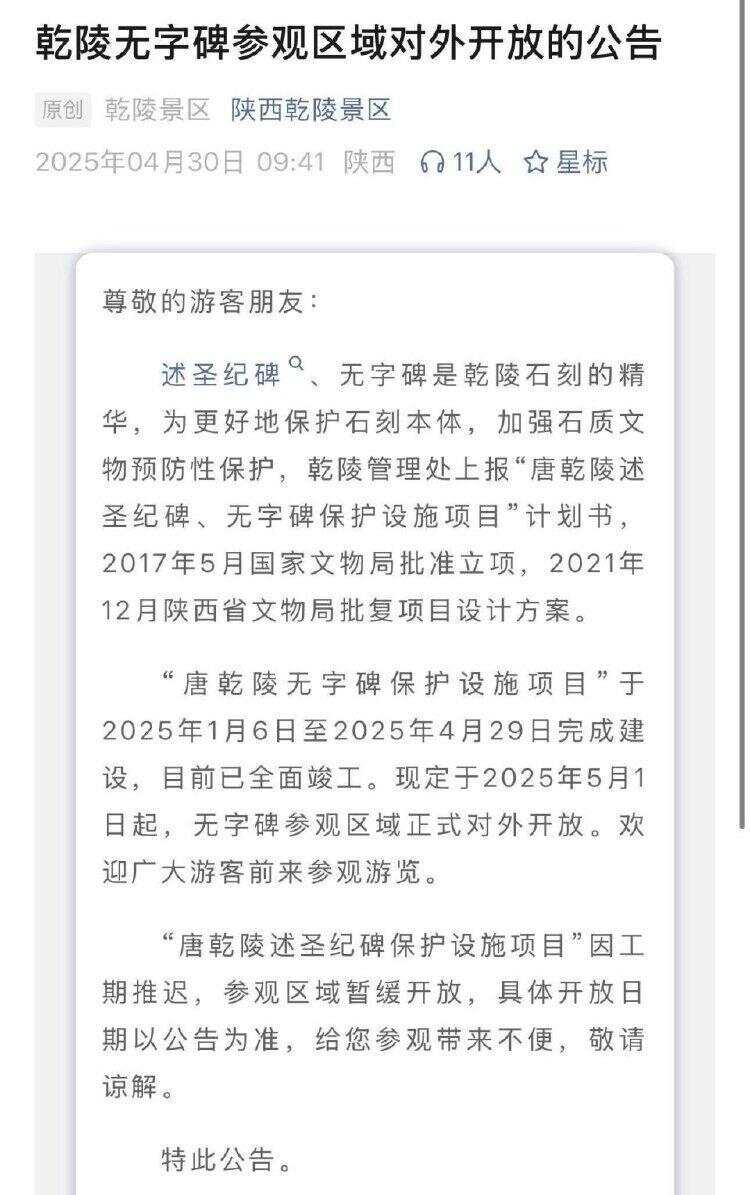 乾陵无字碑参观区域对外开放的公告

原创 乾陵景区 陕西乾陵景区

2025年04月30日 09:41 陕西 11人 星标

尊敬的游客朋友：

述圣纪碑、无字碑是乾陵石刻的精华，为更好地保护石刻本体，加强石质文物预防性保护，乾陵管理处上报“唐乾陵述圣纪碑、无字碑保护设施项目”计划书，2017年5月国家文物局批准立项，2021年12月陕西省文物局批复项目设计方案。

“唐乾陵无字碑保护设施项目”于2025年1月6日至2025年4月29日完成建设，目前已全面竣工。现定于2025年5月1日起，无字碑参观区域正式对外开放。欢迎广大游客前来参观游览。

“唐乾陵述圣纪碑保护设施项目”因工期推迟，参观区域暂缓开放，具体开放日期以公告为准，给您参观带来不便，敬请谅解。

特此公告。